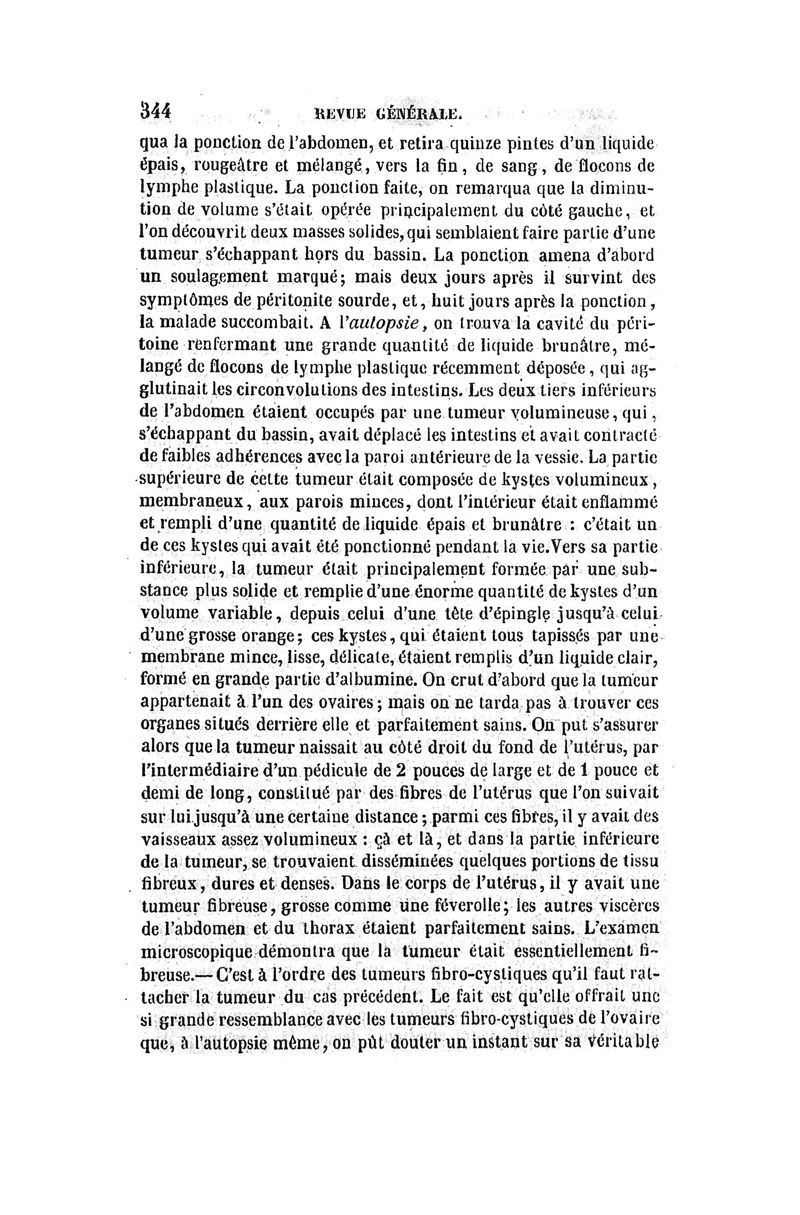 344 REVUE GÉNÉRALE.

qua la ponction de l'abdomen, et retira quinze pintes d'un liquide épais, rougeâtre et mélangé, vers la fin, de sang, de flocons de lymphe plastique. La ponction faite, on remarqua que la diminution de volume s'était opérée principalement du côté gauche, et l'on découvrit deux masses solides, qui semblaient faire partie d'une tumeur s'échappant hors du bassin. La ponction amena d'abord un soulagement marqué; mais deux jours après il survint des symptômes de péritonite sourde, et, huit jours après la ponction, la malade succombait. A l'autopsie, on trouva la cavité du péritoine renfermant une grande quantité de liquide brunâtre, mélangé de flocons de lymphe plastique récemment déposée, qui agglutinait les circonvolutions des intestins. Les deux tiers inférieurs de l'abdomen étaient occupés par une tumeur volumineuse, qui, s'échappant du bassin, avait déplacé les intestins et avait contracté de faibles adhérences avec la paroi antérieure de la vessie. La partie supérieure de cette tumeur était composée de kystes volumineux, membraneux, aux parois minces, dont l'intérieur était enflammé et rempli d'une quantité de liquide épais et brunâtre : c'était un de ces kystes qui avait été ponctionné pendant la vie. Vers sa partie inférieure, la tumeur était principalement formée par une substance plus solide et remplie d'une énorme quantité de kystes d'un volume variable, depuis celui d'une tête d'épingle jusqu'à celui d'une grosse orange; ces kystes, qui étaient tous tapissés par une membrane mince, lisse, délicate, étaient remplis d'un liquide clair, formé en grande partie d'albumine. On crut d'abord que la tumeur appartenait à l'un des ovaires; mais on ne tarda pas à trouver ces organes situés derrière elle et parfaitement sains. On put s'assurer alors que la tumeur naissait au côté droit du fond de l'utérus, par l'intermédiaire d'un pédicule de 2 pouces de large et de 1 pouce et demi de long, constitué par des fibres de l'utérus que l'on suivait sur lui jusqu'à une certaine distance; parmi ces fibres, il y avait des vaisseaux assez volumineux : çà et là, et dans la partie inférieure de la tumeur, se trouvaient disséminées quelques portions de tissu fibreux, dures et denses. Dans le corps de l'utérus, il y avait une tumeur fibreuse, grosse comme une féverolle; les autres viscères de l'abdomen et du thorax étaient parfaitement sains. L'examen microscopique démontra que la tumeur était essentiellement fibreuse.— C'est à l'ordre des tumeurs fibro-cystiques qu'il faut rattacher la tumeur du cas précédent. Le fait est qu'elle offrait une si grande ressemblance avec les tumeurs fibro-cystiques de l'ovaire que, à l'autopsie même, on pût douter un instant sur sa véritable